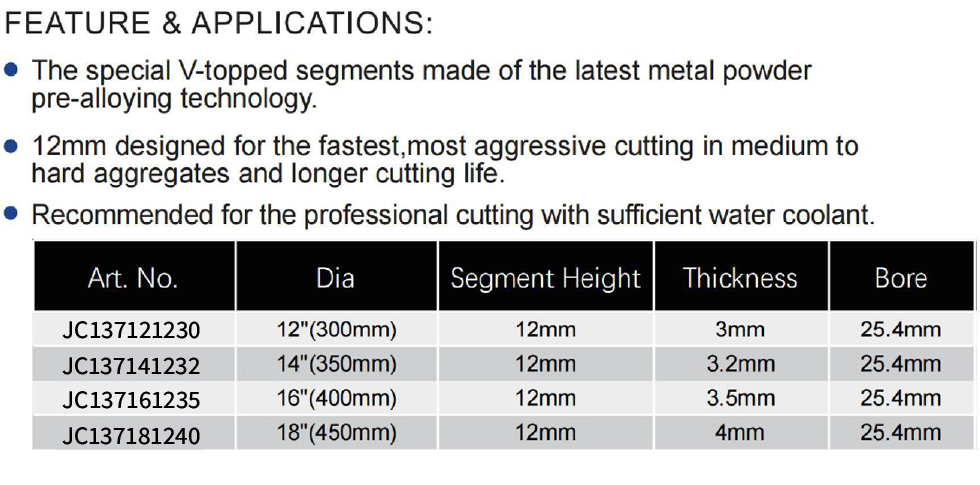 FEATURE & APPLICATIONS:

● The special V-topped segments made of the latest metal powder pre-alloying technology.

● 12mm designed for the fastest,most aggressive cutting in medium to hard aggregates and longer cutting life.

● Recommended for the professional cutting with sufficient water coolant.

| Art. No. | Dia | Segment Height | Thickness | Bore |
|---|---|---|---|---|
| JC137121230 | 12"(300mm) | 12mm | 3mm | 25.4mm |
| JC137141232 | 14"(350mm) | 12mm | 3.2mm | 25.4mm |
| JC137161235 | 16"(400mm) | 12mm | 3.5mm | 25.4mm |
| JC137181240 | 18"(450mm) | 12mm | 4mm | 25.4mm |